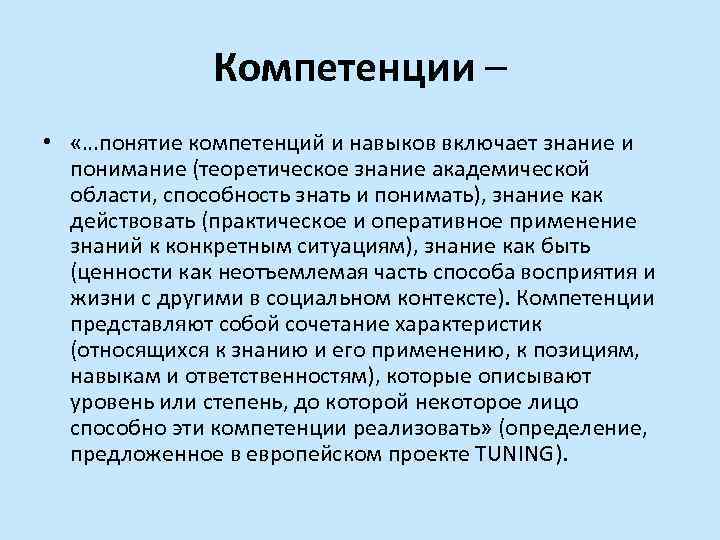 Компетенции –

• «...понятие компетенций и навыков включает знание и понимание (теоретическое знание академической области, способность знать и понимать), знание как действовать (практическое и оперативное применение знаний к конкретным ситуациям), знание как быть (ценности как неотъемлемая часть способа восприятия и жизни с другими в социальном контексте). Компетенции представляют собой сочетание характеристик (относящихся к знанию и его применению, к позициям, навыкам и ответственностям), которые описывают уровень или степень, до которой некоторое лицо способно эти компетенции реализовать» (определение, предложенное в европейском проекте TUNING).